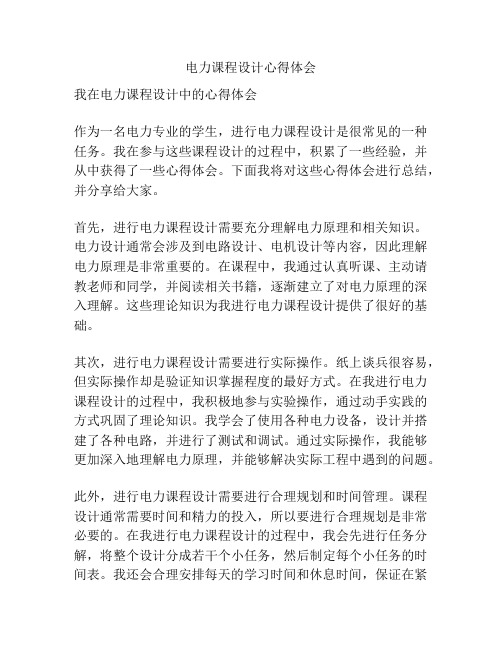 电力课程设计心得体会

我在电力课程设计中的心得体会

作为一名电力专业的学生，进行电力课程设计是很常见的一种任务。我在参与这些课程设计的过程中，积累了一些经验，并从中获得了一些心得体会。下面我将对这些心得体会进行总结，并分享给大家。

首先，进行电力课程设计需要充分理解电力原理和相关知识。电力设计通常会涉及到电路设计、电机设计等内容，因此理解电力原理是非常重要的。在课程中，我通过认真听课、主动请教老师和同学，并阅读相关书籍，逐渐建立了对电力原理的深入理解。这些理论知识为我进行电力课程设计提供了很好的基础。

其次，进行电力课程设计需要进行实际操作。纸上谈兵很容易，但实际操作却是验证知识掌握程度的最好方式。在我进行电力课程设计的过程中，我积极地参与实验操作，通过动手实践的方式巩固了理论知识。我学会了使用各种电力设备，设计并搭建了各种电路，并进行了测试和调试。通过实际操作，我能够更加深入地理解电力原理，并能够解决实际工程中遇到的问题。

此外，进行电力课程设计需要进行合理规划和时间管理。课程设计通常需要时间和精力的投入，所以要进行合理规划是非常必要的。在我进行电力课程设计的过程中，我会先进行任务分解，将整个设计分成若干个小任务，然后制定每个小任务的时间表。我还会合理安排每天的学习时间和休息时间，保证在紧